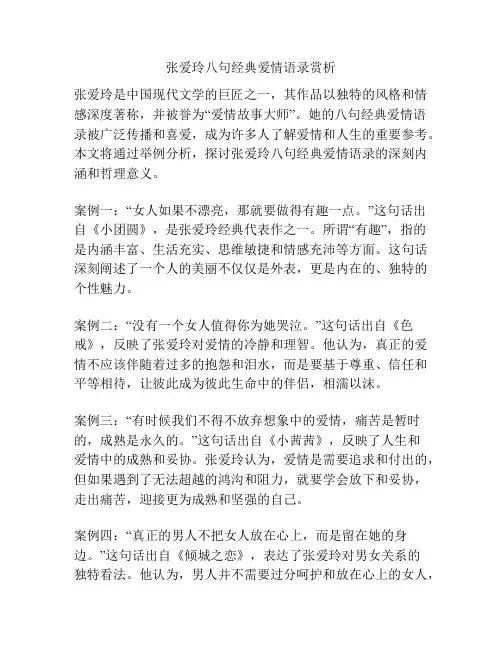 张爱玲八句经典爱情语录赏析

张爱玲是中国现代文学的巨匠之一，其作品以独特的风格和情感深度著称，并被誉为“爱情故事大师”。她的八句经典爱情语录被广泛传播和喜爱，成为许多人了解爱情和人生的重要参考。本文将通过举例分析，探讨张爱玲八句经典爱情语录的深刻内涵和哲理意义。

案例一：“女人如果不漂亮，那就要做得有趣一点。”这句话出自《小团圆》，是张爱玲经典代表作之一。所谓“有趣”，指的是内涵丰富、生活充实、思维敏捷和情感充沛等方面。这句话深刻阐述了一个人的美丽不仅仅是外表，更是内在的、独特的个性魅力。

案例二：“没有一个女人值得你为她哭泣。”这句话出自《色戒》，反映了张爱玲对爱情的冷静和理智。他认为，真正的爱情不应该伴随着过多的抱怨和泪水，而是要基于尊重、信任和平等相待，让彼此成为彼此生命中的伴侣，相濡以沫。

案例三：“有时候我们不得不放弃想象中的爱情，痛苦是暂时的，成熟是永久的。”这句话出自《小茜茜》，反映了人生和爱情中的成熟和妥协。张爱玲认为，爱情是需要追求和付出的，但如果遇到了无法超越的鸿沟和阻力，就要学会放下和妥协，走出痛苦，迎接更为成熟和坚强的自己。

案例四：“真正的男人不把女人放在心上，而是留在她的身边。”这句话出自《倾城之恋》，表达了张爱玲对男女关系的独特看法。他认为，男人并不需要过分呵护和放在心上的女人，